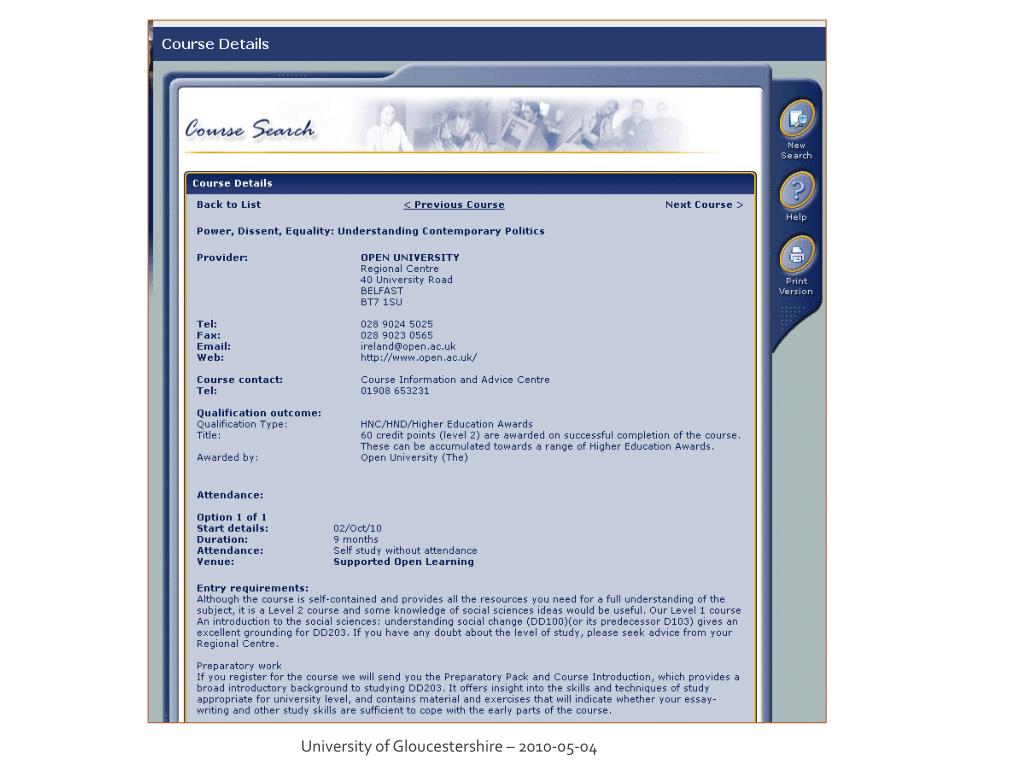 Course Details

Course Search

New Search

Help

Print Version

Course Details

Back to List
< Previous Course
Next Course >

Power, Dissent, Equality: Understanding Contemporary Politics

Provider:
OPEN UNIVERSITY
Regional Centre
40 University Road
BELFAST
BT7 1SU

Tel: 028 9024 5025
Fax: 028 9023 0565
Email: ireland@open.ac.uk
Web: http://www.open.ac.uk/

Course contact: Course Information and Advice Centre
Tel: 01908 653231

Qualification outcome:
Qualification Type: HNC/HND/Higher Education Awards
Title: 60 credit points (level 2) are awarded on successful completion of the course. These can be accumulated towards a range of Higher Education Awards.
Awarded by: Open University (The)

Attendance:

Option 1 of 1
Start details: 02/Oct/10
Duration: 9 months
Attendance: Self study without attendance
Venue: Supported Open Learning

Entry requirements:
Although the course is self-contained and provides all the resources you need for a full understanding of the subject, it is a Level 2 course and some knowledge of social sciences ideas would be useful. Our Level 1 course An introduction to the social sciences: understanding social change (DD100)(or its predecessor D103) gives an excellent grounding for DD203. If you have any doubt about the level of study, please seek advice from your Regional Centre.

Preparatory work
If you register for the course we will send you the Preparatory Pack and Course Introduction, which provides a broad introductory background to studying DD203. It offers insight into the skills and techniques of study appropriate for university level, and contains material and exercises that will indicate whether your essay-writing and other study skills are sufficient to cope with the early parts of the course.

University of Gloucestershire – 2010-05-04